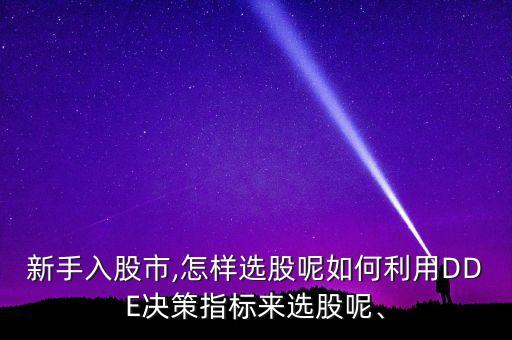 新手入股市,怎样选股呢如何利用DDE决策指标来选股呢、